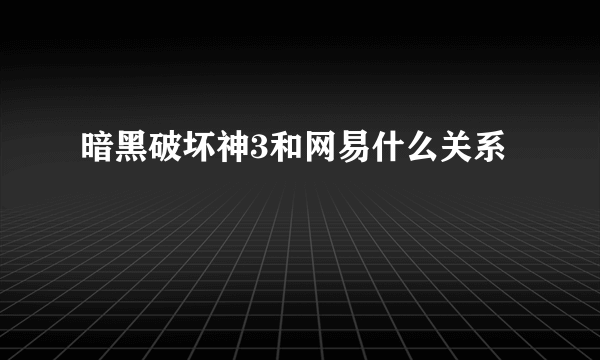 暗黑破坏神3和网易什么关系